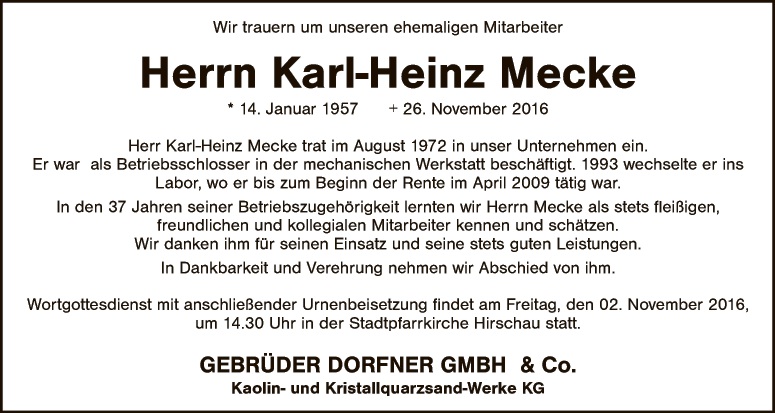 Wir trauern um unseren ehemaligen Mitarbeiter

Herrn Karl-Heinz Mecke

* 14. Januar 1957 + 26. November 2016

Herr Karl-Heinz Mecke trat im August 1972 in unser Unternehmen ein. Er war als Betriebsschlosser in der mechanischen Werkstatt beschäftigt. 1993 wechselte er ins Labor, wo er bis zum Beginn der Rente im April 2009 tätig war.

In den 37 Jahren seiner Betriebszugehörigkeit lernten wir Herrn Mecke als stets fleißigen, freundlichen und kollegialen Mitarbeiter kennen und schätzen. Wir danken ihm für seinen Einsatz und seine stets guten Leistungen.

In Dankbarkeit und Verehrung nehmen wir Abschied von ihm.

Wortgottesdienst mit anschließender Urnenbeisetzung findet am Freitag, den 02. November 2016, um 14.30 Uhr in der Stadtpfarrkirche Hirschau statt.

GEBRÜDER DORFNER GMBH & Co.
Kaolin- und Kristallquarzsand-Werke KG